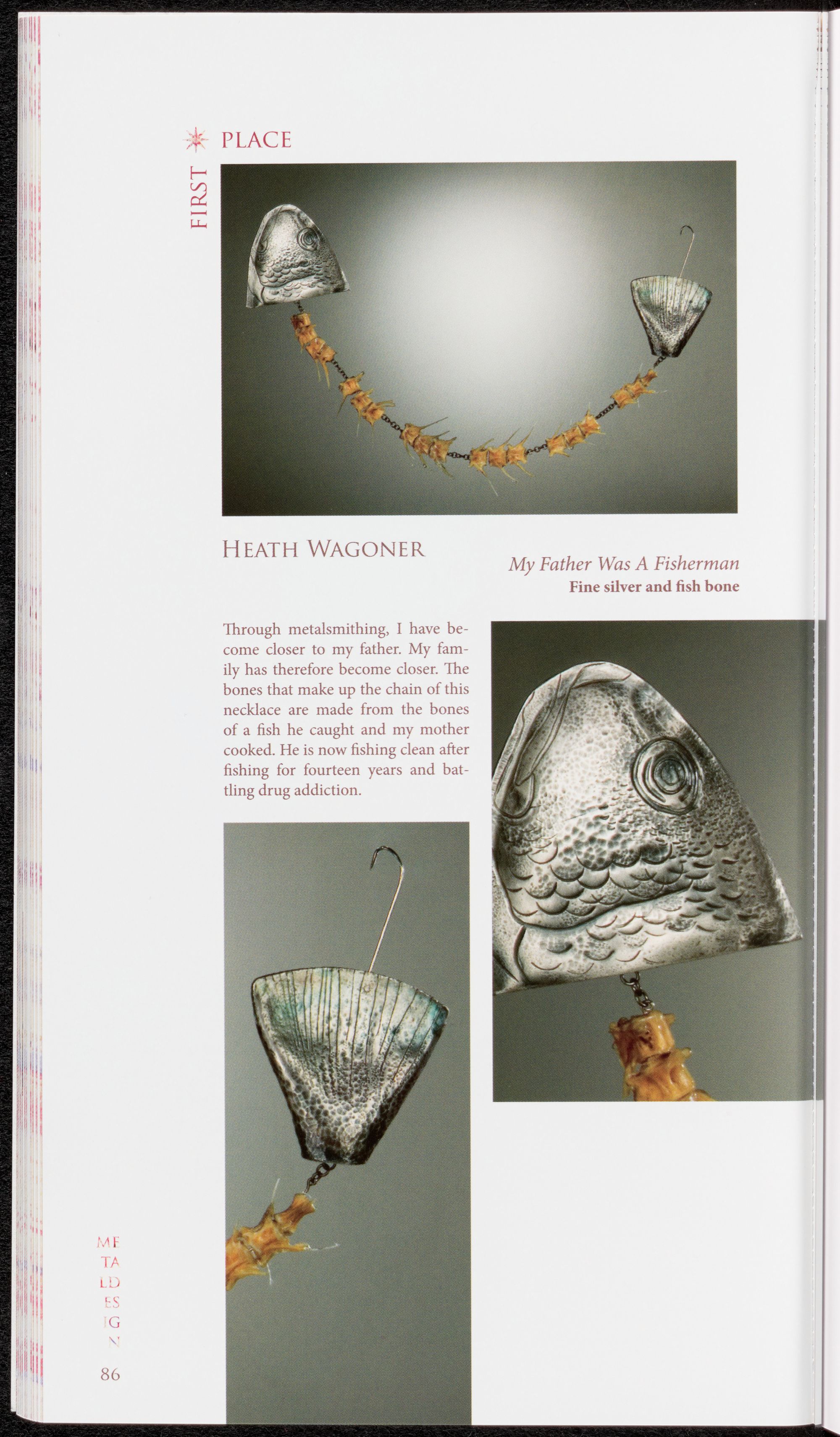 FIRST PLACE

HEATH WAGONER

My Father Was A Fisherman
Fine silver and fish bone

Through metalsmithing, I have become closer to my father. My family has therefore become closer. The bones that make up the chain of this necklace are made from the bones of a fish he caught and my mother cooked. He is now fishing clean after fishing for fourteen years and battling drug addiction.

ME
TA
LD
ES
IG
N

86